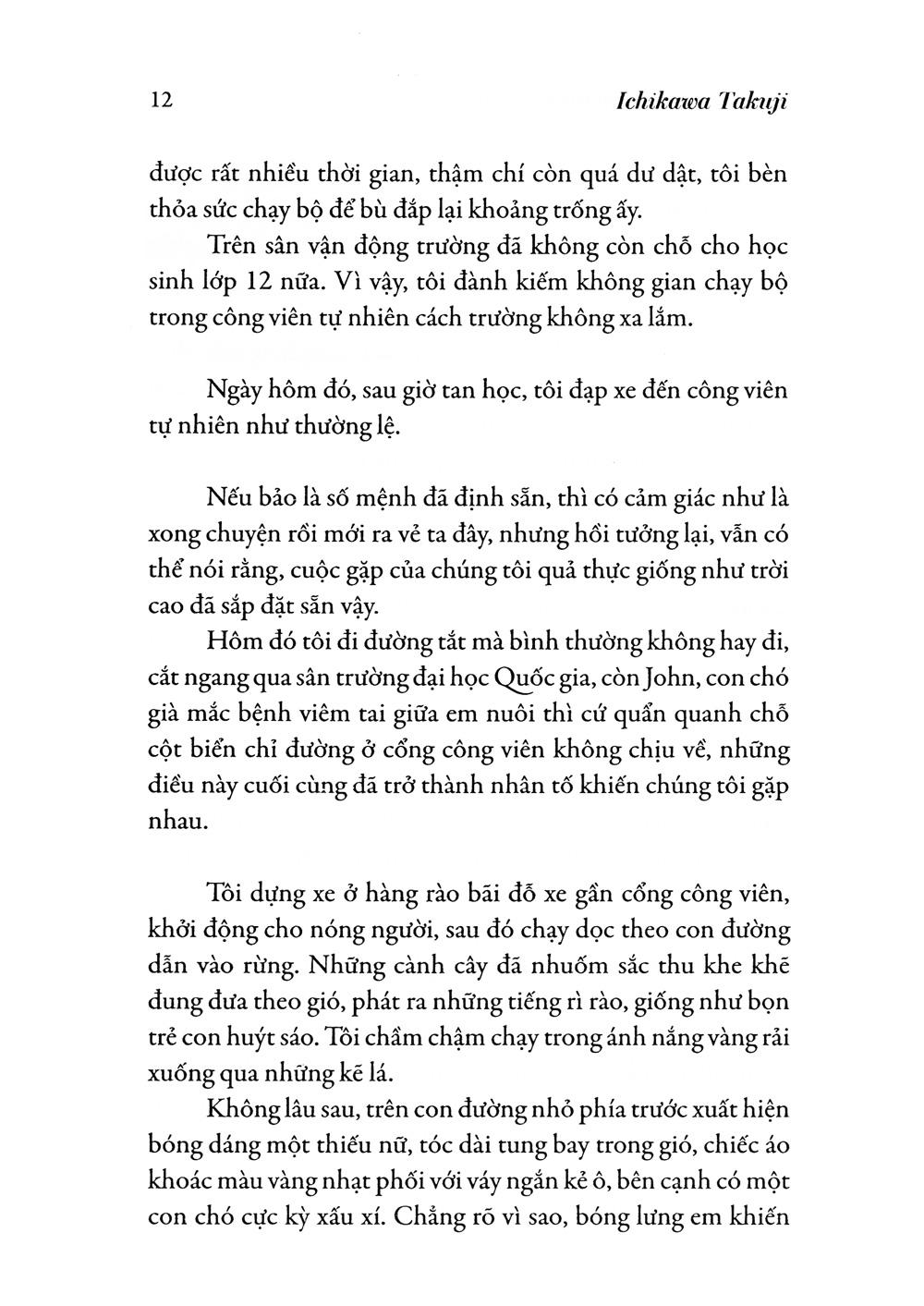 12 Ichikawa Takuji

được rất nhiều thời gian, thậm chí còn quá dư dật, tôi bèn thỏa sức chạy bộ để bù đắp lại khoảng trống ấy.

Trên sân vận động trường đã không còn chỗ cho học sinh lớp 12 nữa. Vì vậy, tôi đành kiếm không gian chạy bộ trong công viên tự nhiên cách trường không xa lắm.

Ngày hôm đó, sau giờ tan học, tôi đạp xe đến công viên tự nhiên như thường lệ.

Nếu bảo là số mệnh đã định sẵn, thì có cảm giác như là xong chuyện rồi mới ra vẻ ta đây, nhưng hồi tưởng lại, vẫn có thể nói rằng, cuộc gặp của chúng tôi quả thực giống như trời cao đã sắp đặt sẵn vậy.

Hôm đó tôi đi đường tắt mà bình thường không hay đi, cắt ngang qua sân trường đại học Quốc gia, còn John, con chó già mắc bệnh viêm tai giữa em nuôi thì cứ quẩn quanh chỗ cột biển chỉ đường ở cổng công viên không chịu về, những điều này cuối cùng đã trở thành nhân tố khiến chúng tôi gặp nhau.

Tôi dựng xe ở hàng rào bãi đỗ xe gần cổng công viên, khởi động cho nóng người, sau đó chạy dọc theo con đường dẫn vào rừng. Những cành cây đã nhuốm sắc thu khe khẽ đung đưa theo gió, phát ra những tiếng rì rào, giống như bọn trẻ con huýt sáo. Tôi chầm chậm chạy trong ánh nắng vàng rải xuống qua những kẽ lá.

Không lâu sau, trên con đường nhỏ phía trước xuất hiện bóng dáng một thiếu nữ, tóc dài tung bay trong gió, chiếc áo khoác màu vàng nhạt phối với váy ngắn kẻ ô, bên cạnh có một con chó cực kỳ xấu xí. Chẳng rõ vì sao, bóng lưng em khiến